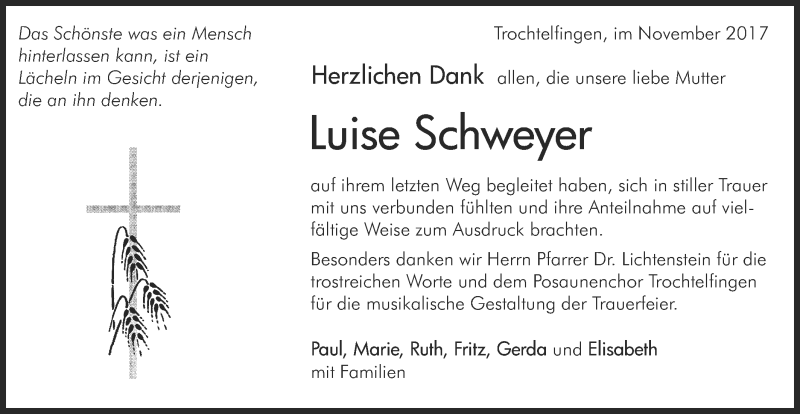 Das Schönste was ein Mensch hinterlassen kann, ist ein Lächeln im Gesicht derjenigen, die an ihn denken.

Trochtelfingen, im November 2017

Herzlichen Dank allen, die unsere liebe Mutter

Luise Schweyer

auf ihrem letzten Weg begleitet haben, sich in stiller Trauer mit uns verbunden fühlten und ihre Anteilnahme auf vielfältige Weise zum Ausdruck brachten.

Besonders danken wir Herrn Pfarrer Dr. Lichtenstein für die trostreichen Worte und dem Posaunenchor Trochtelfingen für die musikalische Gestaltung der Trauerfeier.

Paul, Marie, Ruth, Fritz, Gerda und Elisabeth mit Familien